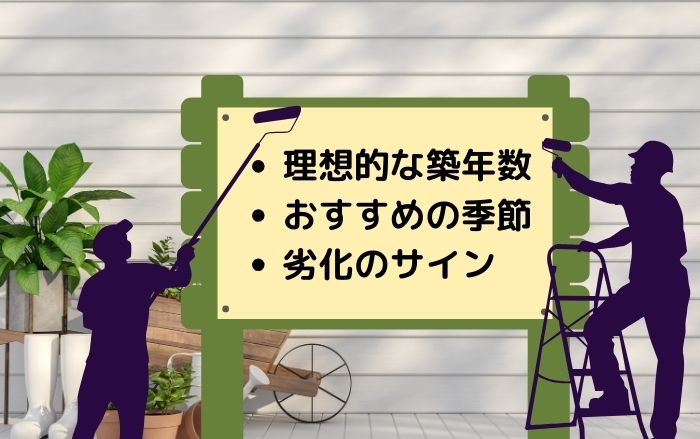 • 理想的な築年数
• おすすめの季節
• 劣化のサイン